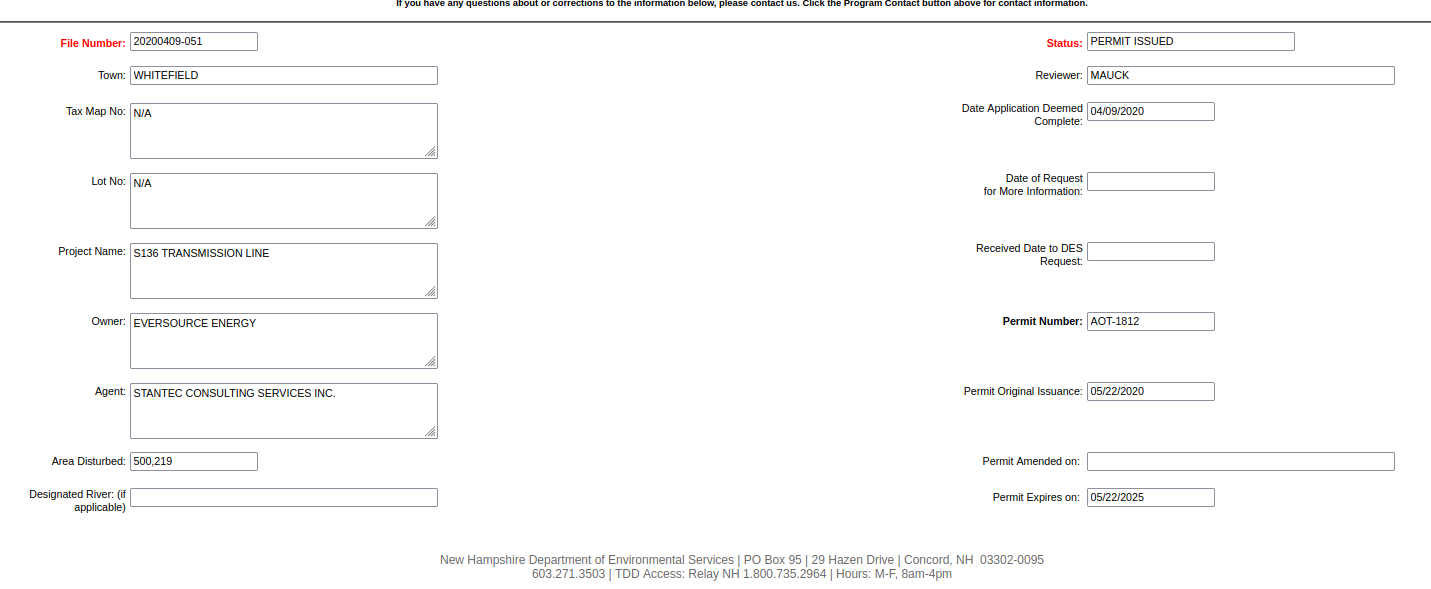 If you have any questions about or corrections to the information below, please contact us. Click the Program Contact button above for contact information.

File Number: 20200409-051

Town: WHITEFIELD

Tax Map No: N/A

Lot No: N/A

Project Name: S136 TRANSMISSION LINE

Owner: EVERSOURCE ENERGY

Agent: STANTEC CONSULTING SERVICES INC.

Area Disturbed: 500,219

Designated River: (if applicable)

Status: PERMIT ISSUED

Reviewer: MAUCK

Date Application Deemed Complete: 04/09/2020

Date of Request for More Information:

Received Date to DES Request:

Permit Number: AOT-1812

Permit Original Issuance: 05/22/2020

Permit Amended on:

Permit Expires on: 05/22/2025

New Hampshire Department of Environmental Services | PO Box 95 | 29 Hazen Drive | Concord, NH 03302-0095
603.271.3503 | TDD Access: Relay NH 1.800.735.2964 | Hours: M-F, 8am-4pm